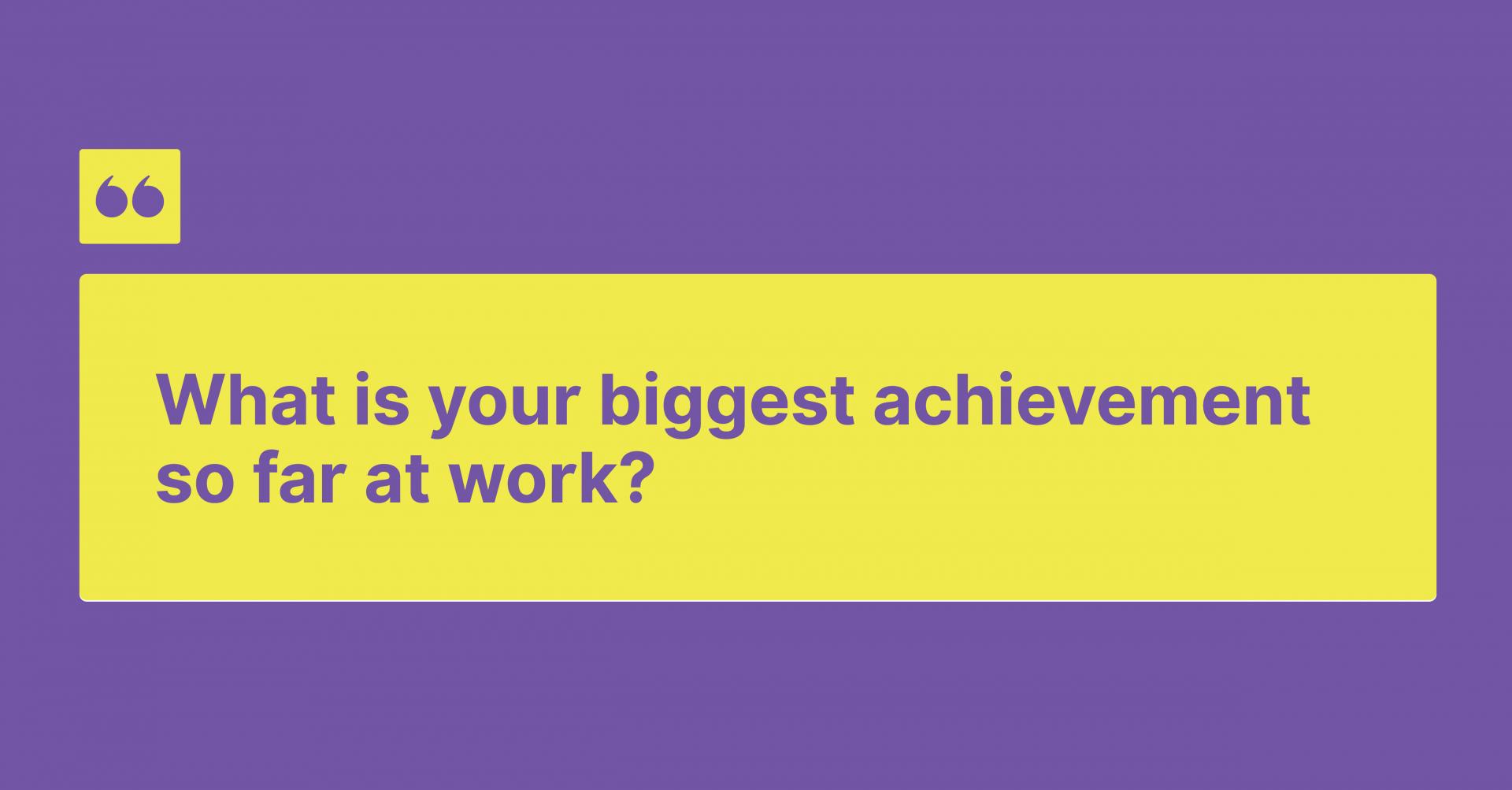 “

What is your biggest achievement so far at work?